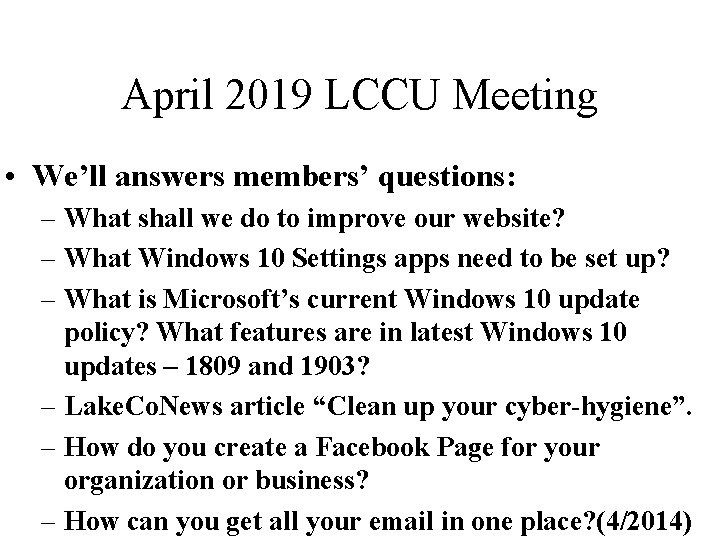 April 2019 LCCU Meeting

• We'll answers members' questions:
- What shall we do to improve our website?
- What Windows 10 Settings apps need to be set up?
- What is Microsoft's current Windows 10 update policy? What features are in latest Windows 10 updates – 1809 and 1903?
- LakeCoNews article "Clean up your cyber-hygiene".
- How do you create a Facebook Page for your organization or business?
- How can you get all your email in one place?(4/2014)